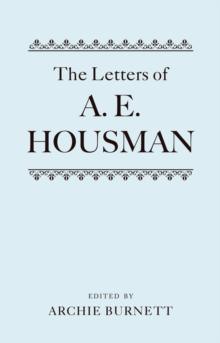 The Letters of

A. E.
HOUSMAN

EDITED BY
ARCHIE BURNETT